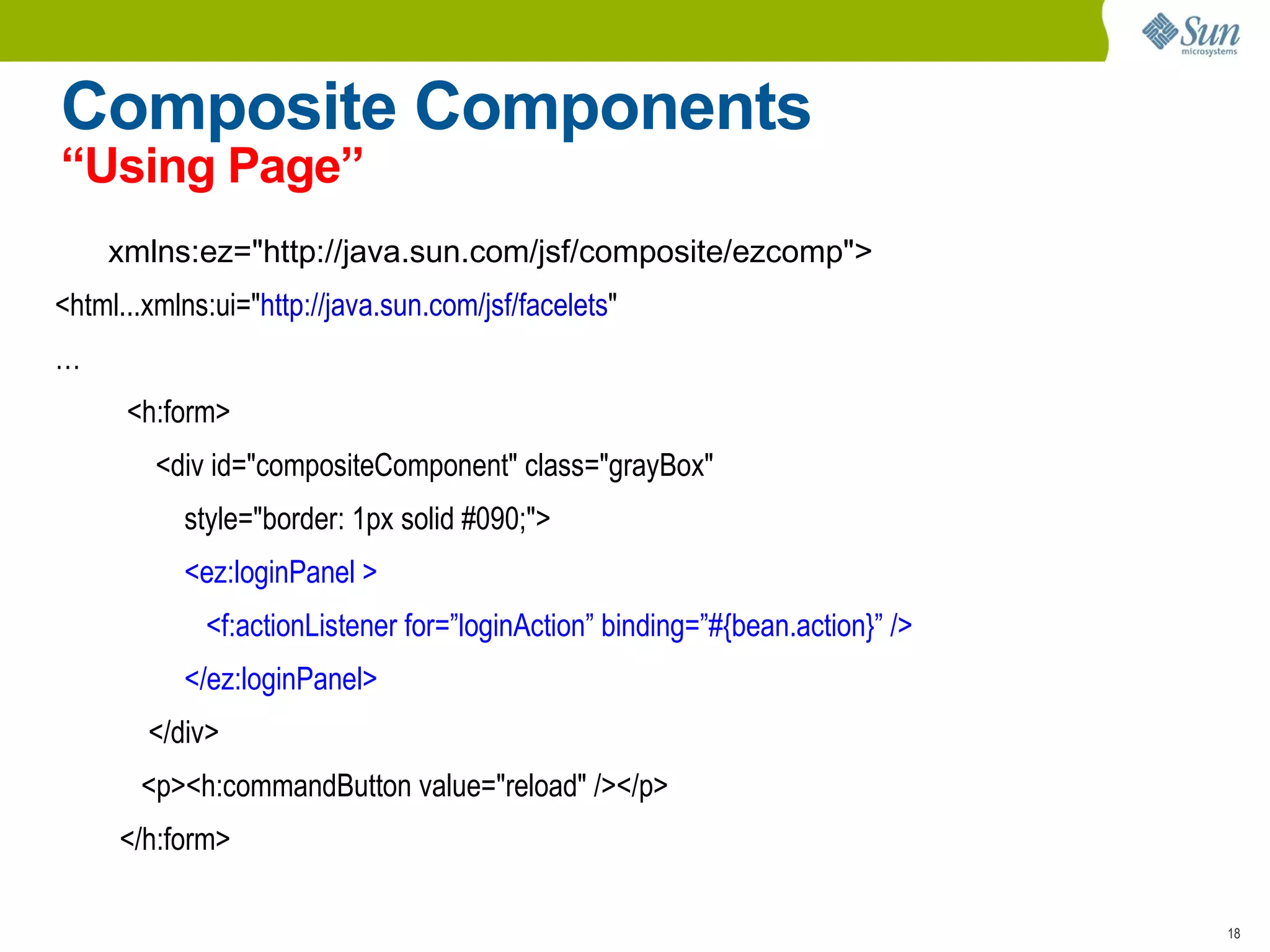 Sun microsystems

Composite Components
“Using Page”

xmlns:ez="http://java.sun.com/jsf/composite/ezcomp">

<html...xmlns:ui="http://java.sun.com/jsf/facelets"

...

<h:form>

<div id="compositeComponent" class="grayBox"

style="border: 1px solid #090;">

<ez:loginPanel >

<f:actionListener for=”loginAction” binding=”#{bean.action}” />

</ez:loginPanel>

</div>

<p><h:commandButton value="reload" /></p>

</h:form>

18